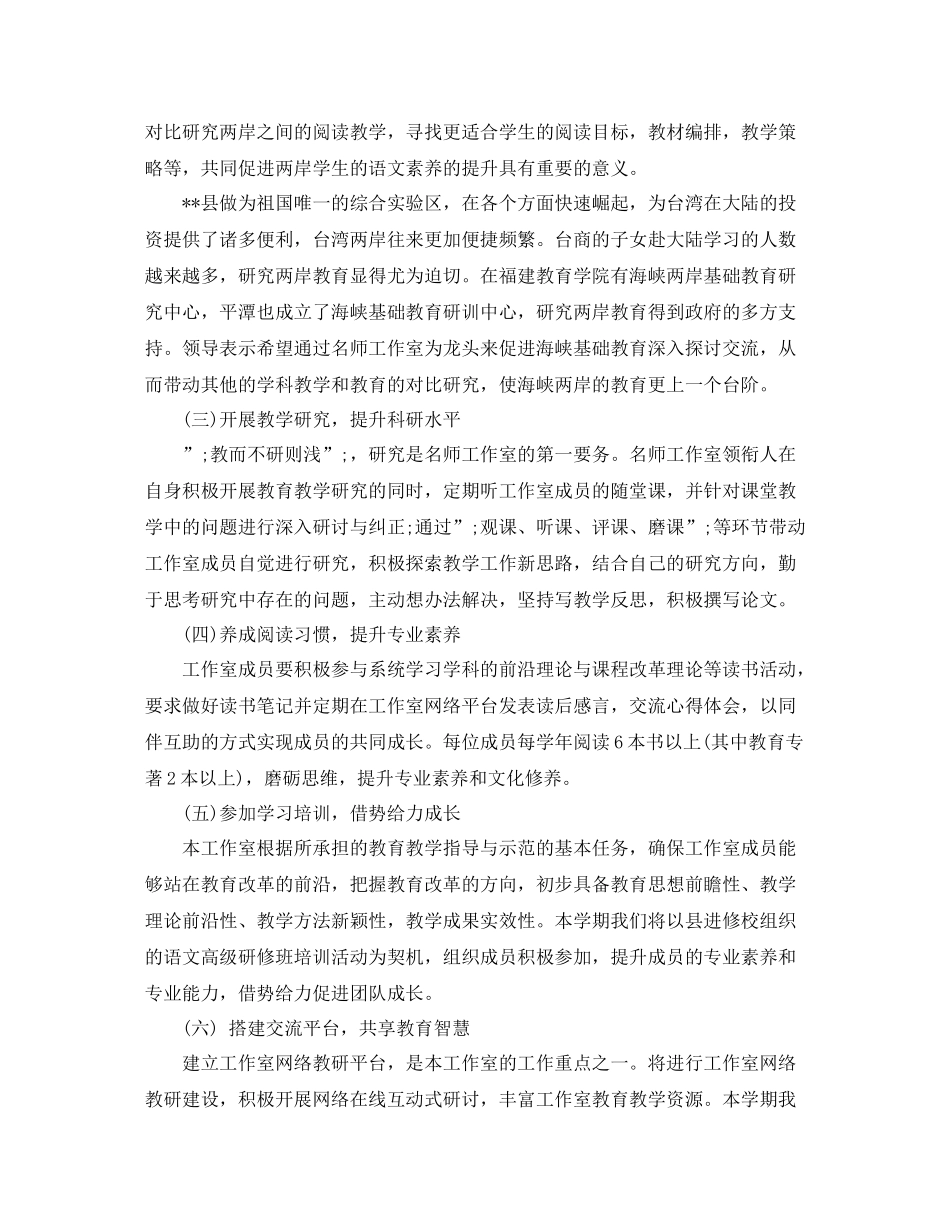 对比研究两岸之间的阅读教学，寻找更适合学生的阅读目标，教材编排，教学策略等，共同促进两岸学生的语文素养的提升具有重要的意义。

**县做为祖国唯一的综合实验区，在各个方面快速崛起，为台湾在大陆的投资提供了诸多便利，台湾两岸往来更加便捷频繁。台商的子女赴大陆学习的人数越来越多，研究两岸教育显得尤为迫切。在福建教育学院有海峡两岸基础教育研究中心，平潭也成立了海峡基础教育研训中心，研究两岸教育得到政府的多方支持。领导表示希望通过名师工作室为龙头来促进海峡基础教育深入探讨交流，从而带动其他的学科教学和教育的对比研究，使海峡两岸的教育更上一个台阶。

(三)开展教学研究，提升科研水平

”;教而不研则浅”;，研究是名师工作室的第一要务。名师工作室领衔人在自身积极开展教育教学研究的同时，定期听工作室成员的随堂课，并针对课堂教学中的问题进行深入研讨与纠正;通过”;观课、听课、评课、磨课”;等环节带动工作室成员自觉进行研究，积极探索教学工作新思路，结合自己的研究方向，勤于思考研究中存在的问题，主动想办法解决，坚持写教学反思，积极撰写论文。

(四)养成阅读习惯，提升专业素养

工作室成员要积极参与系统学习学科的前沿理论与课程改革理论等读书活动，要求做好读书笔记并定期在工作室网络平台发表读后感言，交流心得体会，以同伴互助的方式实现成员的共同成长。每位成员每学年阅读6本书以上(其中教育专著2本以上)，磨砺思维，提升专业素养和文化修养。

(五)参加学习培训，借势给力成长

本工作室根据所承担的教育教学指导与示范的基本任务，确保工作室成员能够站在教育改革的前沿，把握教育改革的方向，初步具备教育思想前瞻性、教学理论前沿性、教学方法新颖性，教学成果实效性。本学期我们将以县进修校组织的语文高级研修班培训活动为契机，组织成员积极参加，提升成员的专业素养和专业能力，借势给力促进团队成长。

(六) 搭建交流平台，共享教育智慧

建立工作室网络教研平台，是本工作室的工作重点之一。将进行工作室网络教研建设，积极开展网络在线互动式研讨，丰富工作室教育教学资源。本学期我